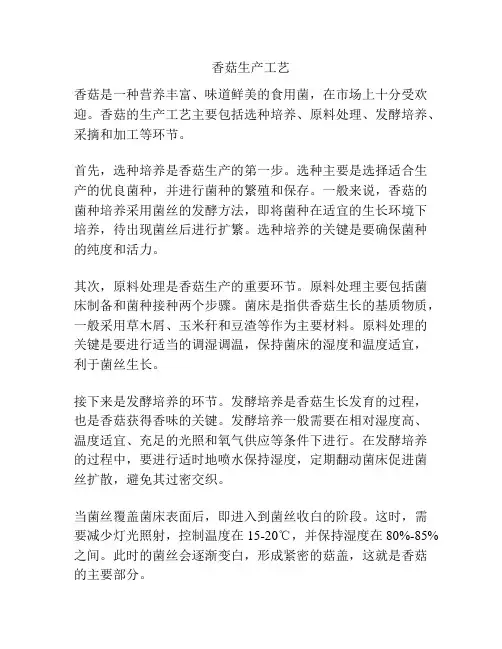 香菇生产工艺

香菇是一种营养丰富、味道鲜美的食用菌，在市场上十分受欢迎。香菇的生产工艺主要包括选种培养、原料处理、发酵培养、采摘和加工等环节。

首先，选种培养是香菇生产的第一步。选种主要是选择适合生产的优良菌种，并进行菌种的繁殖和保存。一般来说，香菇的菌种培养采用菌丝的发酵方法，即将菌种在适宜的生长环境下培养，待出现菌丝后进行扩繁。选种培养的关键是要确保菌种的纯度和活力。

其次，原料处理是香菇生产的重要环节。原料处理主要包括菌床制备和菌种接种两个步骤。菌床是指供香菇生长的基质物质，一般采用草木屑、玉米秆和豆渣等作为主要材料。原料处理的关键是要进行适当的调湿调温，保持菌床的湿度和温度适宜，利于菌丝生长。

接下来是发酵培养的环节。发酵培养是香菇生长发育的过程，也是香菇获得香味的关键。发酵培养一般需要在相对湿度高、温度适宜、充足的光照和氧气供应等条件下进行。在发酵培养的过程中，要进行适时地喷水保持湿度，定期翻动菌床促进菌丝扩散，避免其过密交织。

当菌丝覆盖菌床表面后，即进入到菌丝收白的阶段。这时，需要减少灯光照射，控制温度在 15-20℃，并保持湿度在 80%-85%之间。此时的菌丝会逐渐变白，形成紧密的菇盖，这就是香菇的主要部分。